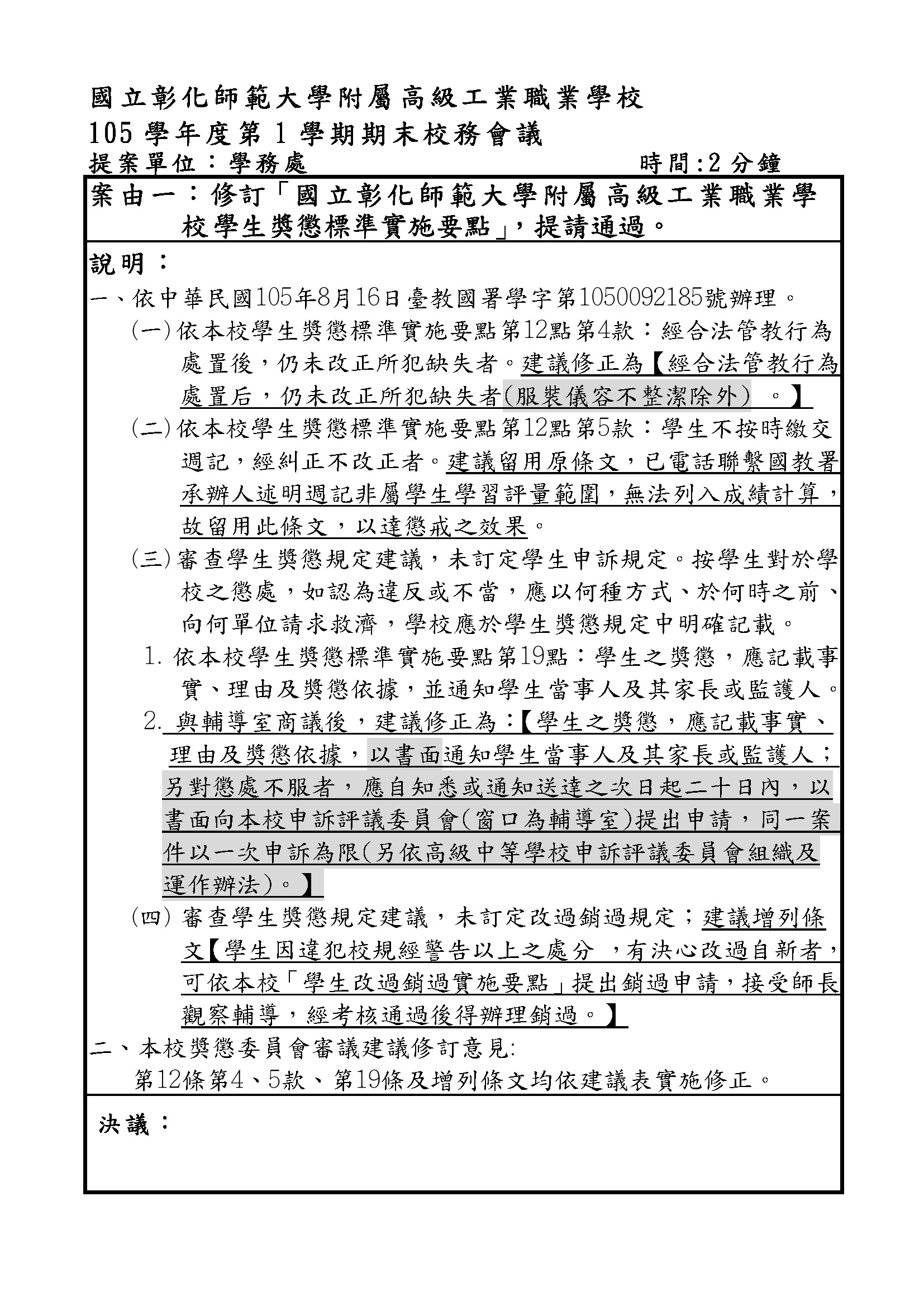 國立彰化師範大學附屬高級工業職業學校
105 學年度第 1 學期期末校務會議
提案單位：學務處　　　　　　　　　　　時間:2 分鐘

案由一：修訂「國立彰化師範大學附屬高級工業職業學校學生獎懲標準實施要點」，提請通過。

說明：
一、依中華民國105年8月16日臺教國署學字第1050092185號辦理。
(一)依本校學生獎懲標準實施要點第12點第4款：經合法管教行為處置後，仍未改正所犯缺失者。建議修正為【經合法管教行為處置后，仍未改正所犯缺失者(服裝儀容不整潔除外) 。】
(二)依本校學生獎懲標準實施要點第12點第5款：學生不按時繳交週記，經糾正不改正者。建議留用原條文，已電話聯繫國教署承辦人述明週記非屬學生學習評量範圍，無法列入成績計算，故留用此條文，以達懲戒之效果。
(三)審查學生獎懲規定建議，未訂定學生申訴規定。按學生對於學校之懲處，如認為違反或不當，應以何種方式、於何時之前、向何單位請求救濟，學校應於學生獎懲規定中明確記載。
1. 依本校學生獎懲標準實施要點第19點：學生之獎懲，應記載事實、理由及獎懲依據，並通知學生當事人及其家長或監護人。
2. 與輔導室商議後，建議修正為：【學生之獎懲，應記載事實、理由及獎懲依據，以書面通知學生當事人及其家長或監護人；另對懲處不服者，應自知悉或通知送達之次日起二十日內，以書面向本校申訴評議委員會(窗口為輔導室)提出申請，同一案件以一次申訴為限(另依高級中等學校申訴評議委員會組織及運作辦法)。】
(四) 審查學生獎懲規定建議，未訂定改過銷過規定；建議增列條文【學生因違犯校規經警告以上之處分 ，有決心改過自新者，可依本校「學生改過銷過實施要點」提出銷過申請，接受師長觀察輔導，經考核通過後得辦理銷過。】
二、本校獎懲委員會審議建議修訂意見:
第12條第4、5款、第19條及增列條文均依建議表實施修正。

決議：